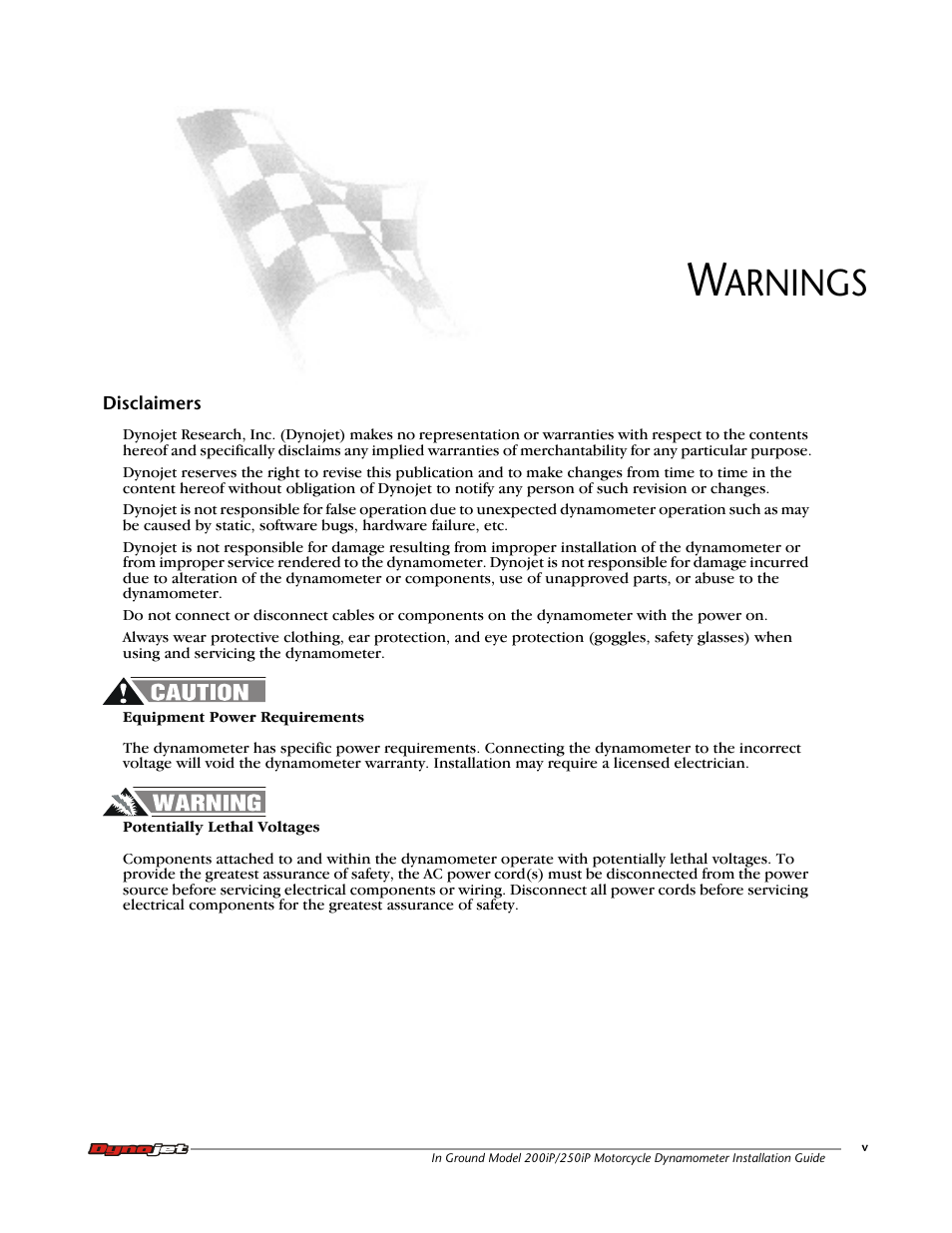 WARNINGS

Disclaimers

Dynojet Research, Inc. (Dynojet) makes no representation or warranties with respect to the contents hereof and specifically disclaims any implied warranties of merchantability for any particular purpose.

Dynojet reserves the right to revise this publication and to make changes from time to time in the content hereof without obligation of Dynojet to notify any person of such revision or changes.

Dynojet is not responsible for false operation due to unexpected dynamometer operation such as may be caused by static, software bugs, hardware failure, etc.

Dynojet is not responsible for damage resulting from improper installation of the dynamometer or from improper service rendered to the dynamometer. Dynojet is not responsible for damage incurred due to alteration of the dynamometer or components, use of unapproved parts, or abuse to the dynamometer.

Do not connect or disconnect cables or components on the dynamometer with the power on.

Always wear protective clothing, ear protection, and eye protection (goggles, safety glasses) when using and servicing the dynamometer.

CAUTION

Equipment Power Requirements

The dynamometer has specific power requirements. Connecting the dynamometer to the incorrect voltage will void the dynamometer warranty. Installation may require a licensed electrician.

WARNING

Potentially Lethal Voltages

Components attached to and within the dynamometer operate with potentially lethal voltages. To provide the greatest assurance of safety, the AC power cord(s) must be disconnected from the power source before servicing electrical components or wiring. Disconnect all power cords before servicing electrical components for the greatest assurance of safety.

Dynojet

In Ground Model 200iP/250iP Motorcycle Dynamometer Installation Guide

v